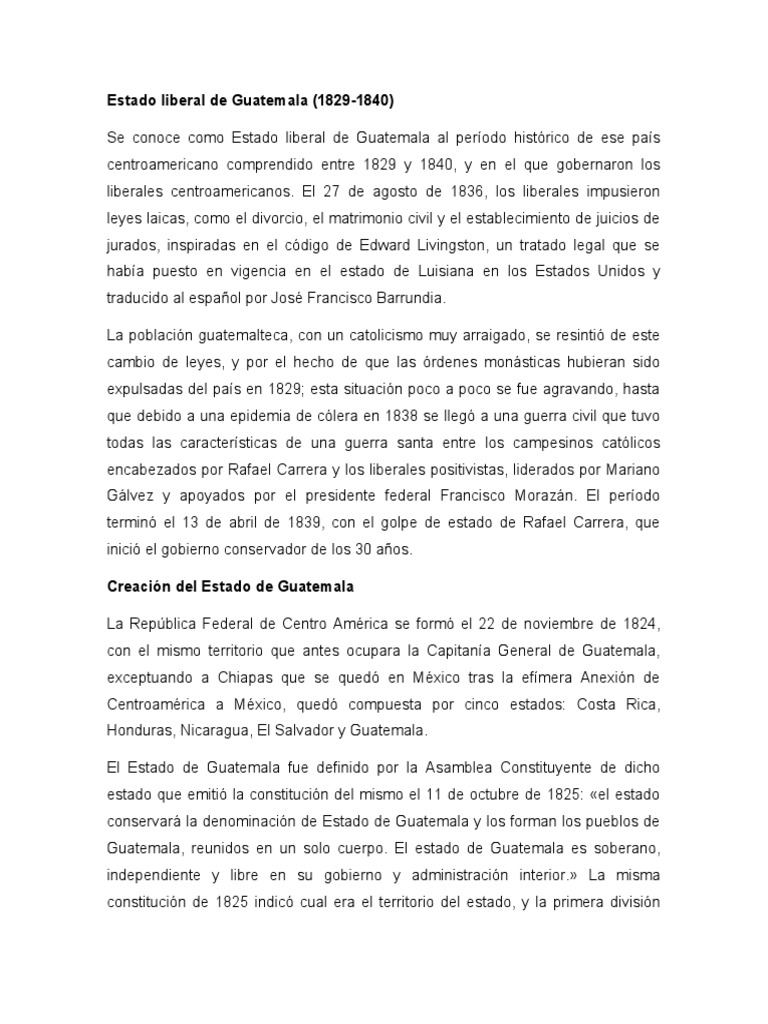 Estado liberal de Guatemala (1829-1840)

Se conoce como Estado liberal de Guatemala al período histórico de ese país centroamericano comprendido entre 1829 y 1840, y en el que gobernaron los liberales centroamericanos. El 27 de agosto de 1836, los liberales impusieron leyes laicas, como el divorcio, el matrimonio civil y el establecimiento de juicios de jurados, inspiradas en el código de Edward Livingston, un tratado legal que se había puesto en vigencia en el estado de Luisiana en los Estados Unidos y traducido al español por José Francisco Barrundia.

La población guatemalteca, con un catolicismo muy arraigado, se resintió de este cambio de leyes, y por el hecho de que las órdenes monásticas hubieran sido expulsadas del país en 1829; esta situación poco a poco se fue agravando, hasta que debido a una epidemia de cólera en 1838 se llegó a una guerra civil que tuvo todas las características de una guerra santa entre los campesinos católicos encabezados por Rafael Carrera y los liberales positivistas, liderados por Mariano Gálvez y apoyados por el presidente federal Francisco Morazán. El período terminó el 13 de abril de 1839, con el golpe de estado de Rafael Carrera, que inició el gobierno conservador de los 30 años.

Creación del Estado de Guatemala

La República Federal de Centro América se formó el 22 de noviembre de 1824, con el mismo territorio que antes ocupara la Capitanía General de Guatemala, exceptuando a Chiapas que se quedó en México tras la efímera Anexión de Centroamérica a México, quedó compuesta por cinco estados: Costa Rica, Honduras, Nicaragua, El Salvador y Guatemala.

El Estado de Guatemala fue definido por la Asamblea Constituyente de dicho estado que emitió la constitución del mismo el 11 de octubre de 1825: «el estado conservará la denominación de Estado de Guatemala y los forman los pueblos de Guatemala, reunidos en un solo cuerpo. El estado de Guatemala es soberano, independiente y libre en su gobierno y administración interior.» La misma constitución de 1825 indicó cual era el territorio del estado, y la primera división